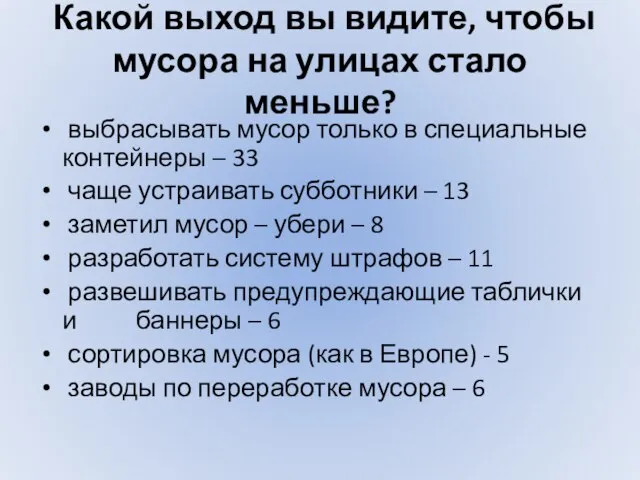 Какой выход вы видите, чтобы мусора на улицах стало меньше?

• выбрасывать мусор только в специальные контейнеры – 33
• чаще устраивать субботники – 13
• заметил мусор – убери – 8
• разработать систему штрафов – 11
• развешивать предупреждающие таблички и баннеры – 6
• сортировка мусора (как в Европе) - 5
• заводы по переработке мусора – 6